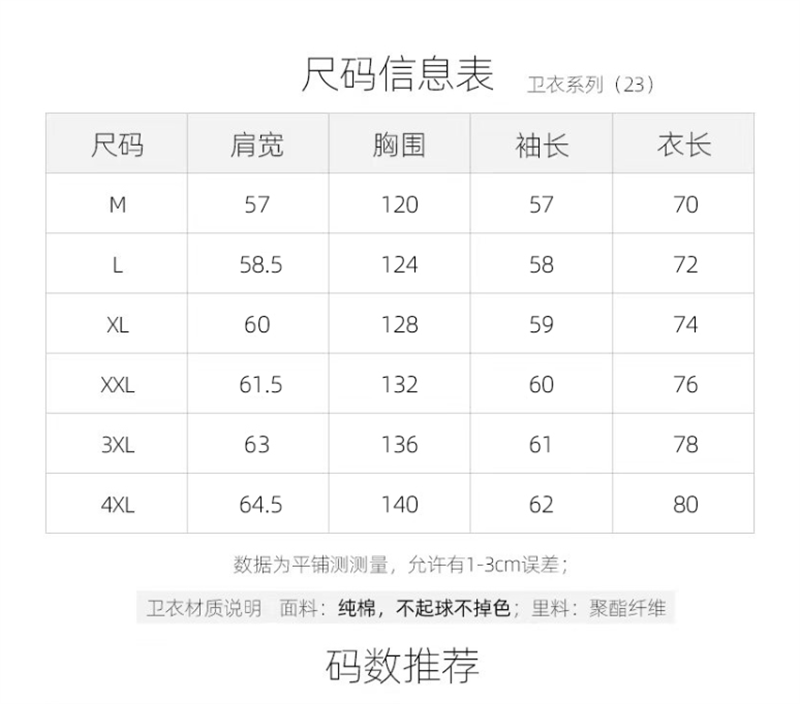 尺码信息表 卫衣系列（23）

| 尺码 | 肩宽 | 胸围 | 袖长 | 衣长 |
|---|---|---|---|---|
| M | 57 | 120 | 57 | 70 |
| L | 58.5 | 124 | 58 | 72 |
| XL | 60 | 128 | 59 | 74 |
| XXL | 61.5 | 132 | 60 | 76 |
| 3XL | 63 | 136 | 61 | 78 |
| 4XL | 64.5 | 140 | 62 | 80 |

数据为平铺测测量，允许有1-3cm误差；

卫衣材质说明 面料：纯棉，不起球不掉色；里料：聚酯纤维

码数推荐